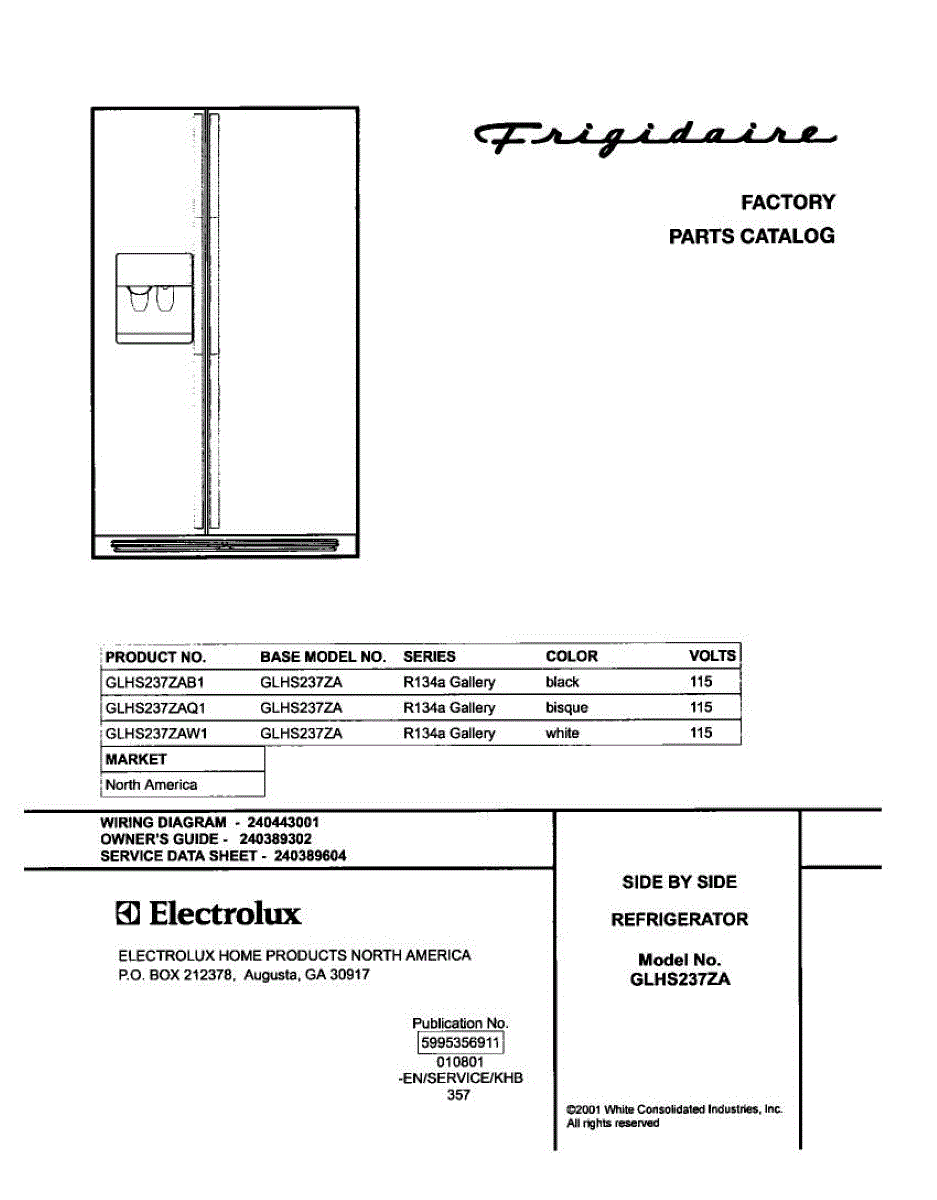 Frigidaire

FACTORY
PARTS CATALOG

| PRODUCT NO. | BASE MODEL NO. | SERIES | COLOR | VOLTS |
|---|---|---|---|---|
| GLHS237ZAB1 | GLHS237ZA | R134a Gallery | black | 115 |
| GLHS237ZAQ1 | GLHS237ZA | R134a Gallery | bisque | 115 |
| GLHS237ZAW1 | GLHS237ZA | R134a Gallery | white | 115 |

| MARKET |
|---|
| North America |

WIRING DIAGRAM - 240443001
OWNER'S GUIDE - 240389302
SERVICE DATA SHEET - 240389604

Electrolux

ELECTROLUX HOME PRODUCTS NORTH AMERICA
P.O. BOX 212378, Augusta, GA 30917

Publication No.
5995356911
010801
-EN/SERVICE/KHB
357

SIDE BY SIDE
REFRIGERATOR
Model No.
GLHS237ZA

©2001 White Consolidated Industries, Inc.
All rights reserved